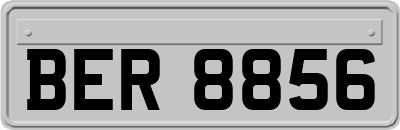 BER 8856